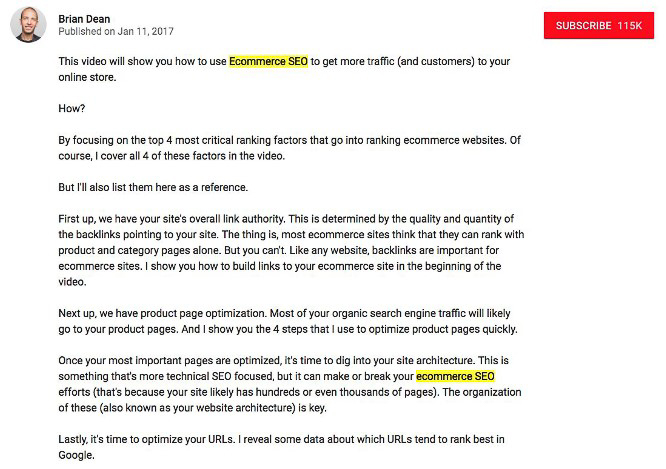 Brian Dean
Published on Jan 11, 2017

SUBSCRIBE 115K

This video will show you how to use Ecommerce SEO to get more traffic (and customers) to your online store.

How?

By focusing on the top 4 most critical ranking factors that go into ranking ecommerce websites. Of course, I cover all 4 of these factors in the video.

But I'll also list them here as a reference.

First up, we have your site's overall link authority. This is determined by the quality and quantity of the backlinks pointing to your site. The thing is, most ecommerce sites think that they can rank with product and category pages alone. But you can't. Like any website, backlinks are important for ecommerce sites. I show you how to build links to your ecommerce site in the beginning of the video.

Next up, we have product page optimization. Most of your organic search engine traffic will likely go to your product pages. And I show you the 4 steps that I use to optimize product pages quickly.

Once your most important pages are optimized, it's time to dig into your site architecture. This is something that's more technical SEO focused, but it can make or break your ecommerce SEO efforts (that's because your site likely has hundreds or even thousands of pages). The organization of these (also known as your website architecture) is key.

Lastly, it's time to optimize your URLs. I reveal some data about which URLs tend to rank best in Google.